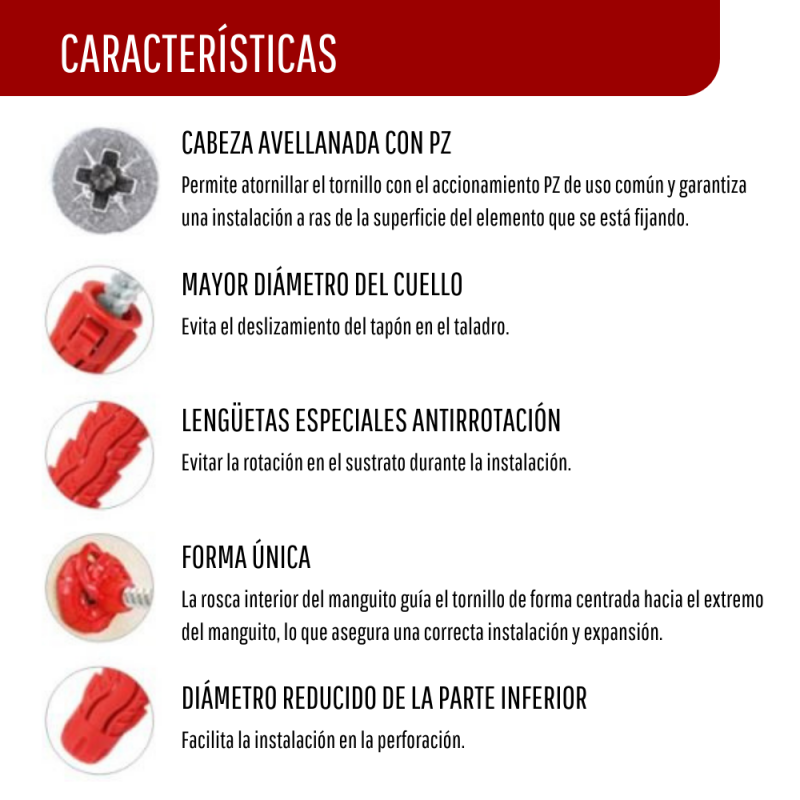 CARACTERÍSTICAS

CABEZA AVELLANADA CON PZ

Permite atornillar el tornillo con el accionamiento PZ de uso común y garantiza una instalación a ras de la superficie del elemento que se está fijando.

MAYOR DIÁMETRO DEL CUELLO

Evita el deslizamiento del tapón en el taladro.

LENGÜETAS ESPECIALES ANTIRROTACIÓN

Evitar la rotación en el sustrato durante la instalación.

FORMA ÚNICA

La rosca interior del manguito guía el tornillo de forma centrada hacia el extremo del manguito, lo que asegura una correcta instalación y expansión.

DIÁMETRO REDUCIDO DE LA PARTE INFERIOR

Facilita la instalación en la perforación.